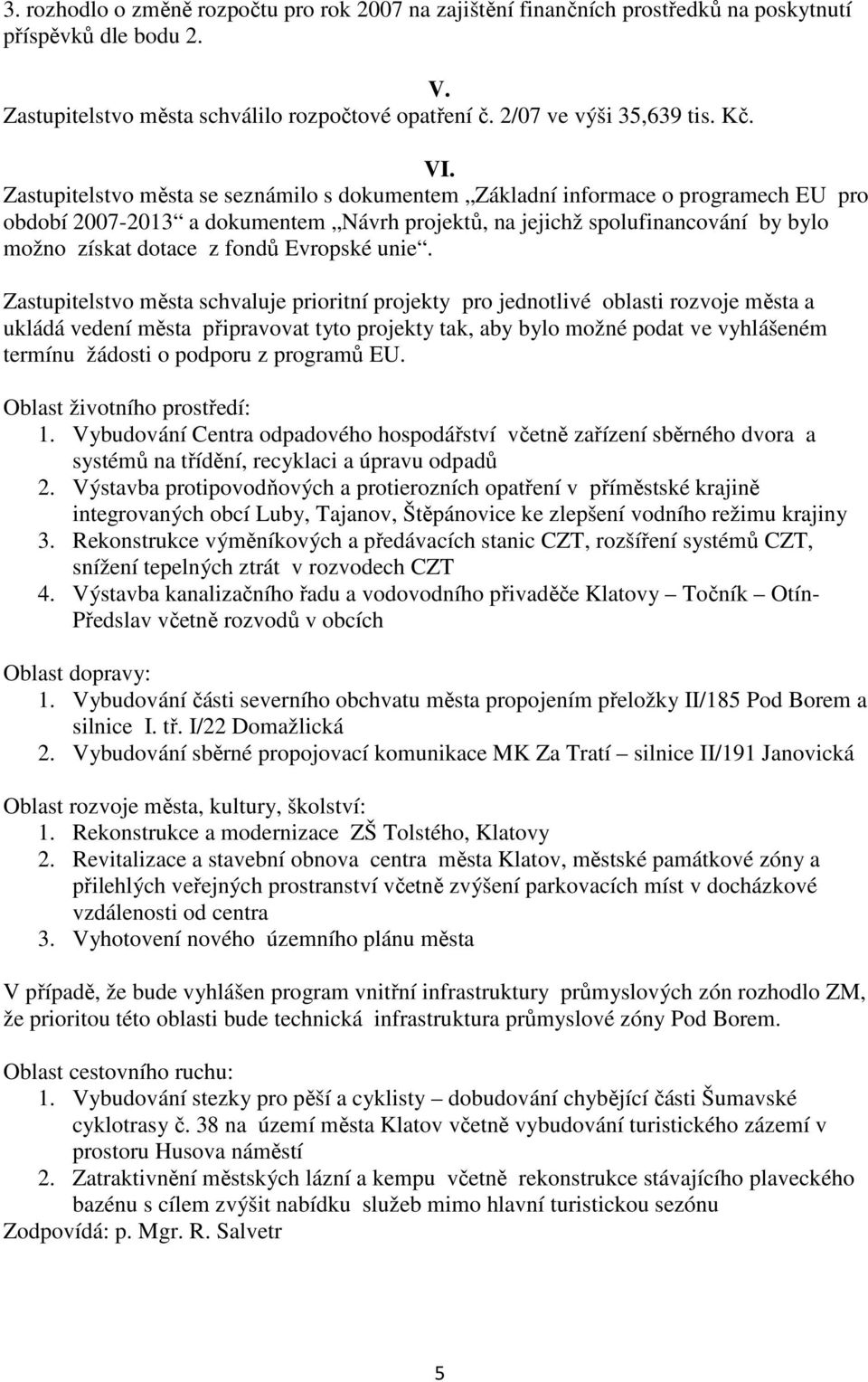 3. rozhodlo o změně rozpočtu pro rok 2007 na zajištění finančních prostředků na poskytnutí příspěvků dle bodu 2.

V.
Zastupitelstvo města schválilo rozpočtové opatření č. 2/07 ve výši 35,639 tis. Kč.

VI.
Zastupitelstvo města se seznámilo s dokumentem „Základní informace o programech EU pro období 2007-2013“ a dokumentem „Návrh projektů, na jejichž spolufinancování by bylo možno získat dotace z fondů Evropské unie“.

Zastupitelstvo města schvaluje prioritní projekty pro jednotlivé oblasti rozvoje města a ukládá vedení města připravovat tyto projekty tak, aby bylo možné podat ve vyhlášeném termínu žádosti o podporu z programů EU.

Oblast životního prostředí:
1. Vybudování Centra odpadového hospodářství včetně zařízení sběrného dvora a systémů na třídění, recyklaci a úpravu odpadů
2. Výstavba protipovodňových a protierozních opatření v příměstské krajině integrovaných obcí Luby, Tajanov, Štěpánovice ke zlepšení vodního režimu krajiny
3. Rekonstrukce výměníkových a předávacích stanic CZT, rozšíření systémů CZT, snížení tepelných ztrát v rozvodech CZT
4. Výstavba kanalizačního řadu a vodovodního přivaděče Klatovy – Točník – Otín-Předslav včetně rozvodů v obcích

Oblast dopravy:
1. Vybudování části severního obchvatu města propojením přeložky II/185 Pod Borem a silnice I. tř. I/22 Domažlická
2. Vybudování sběrné propojovací komunikace MK Za Tratí – silnice II/191 Janovická

Oblast rozvoje města, kultury, školství:
1. Rekonstrukce a modernizace ZŠ Tolstého, Klatovy
2. Revitalizace a stavební obnova centra města Klatov, městské památkové zóny a přilehlých veřejných prostranství včetně zvýšení parkovacích míst v docházkové vzdálenosti od centra
3. Vyhotovení nového územního plánu města

V případě, že bude vyhlášen program vnitřní infrastruktury průmyslových zón rozhodlo ZM, že prioritou této oblasti bude technická infrastruktura průmyslové zóny Pod Borem.

Oblast cestovního ruchu:
1. Vybudování stezky pro pěší a cyklisty – dobudování chybějící části Šumavské cyklotrasy č. 38 na území města Klatov včetně vybudování turistického zázemí v prostoru Husova náměstí
2. Zatraktivnění městských lázní a kempu včetně rekonstrukce stávajícího plaveckého bazénu s cílem zvýšit nabídku služeb mimo hlavní turistickou sezónu
Zodpovídá: p. Mgr. R. Salvetr

5